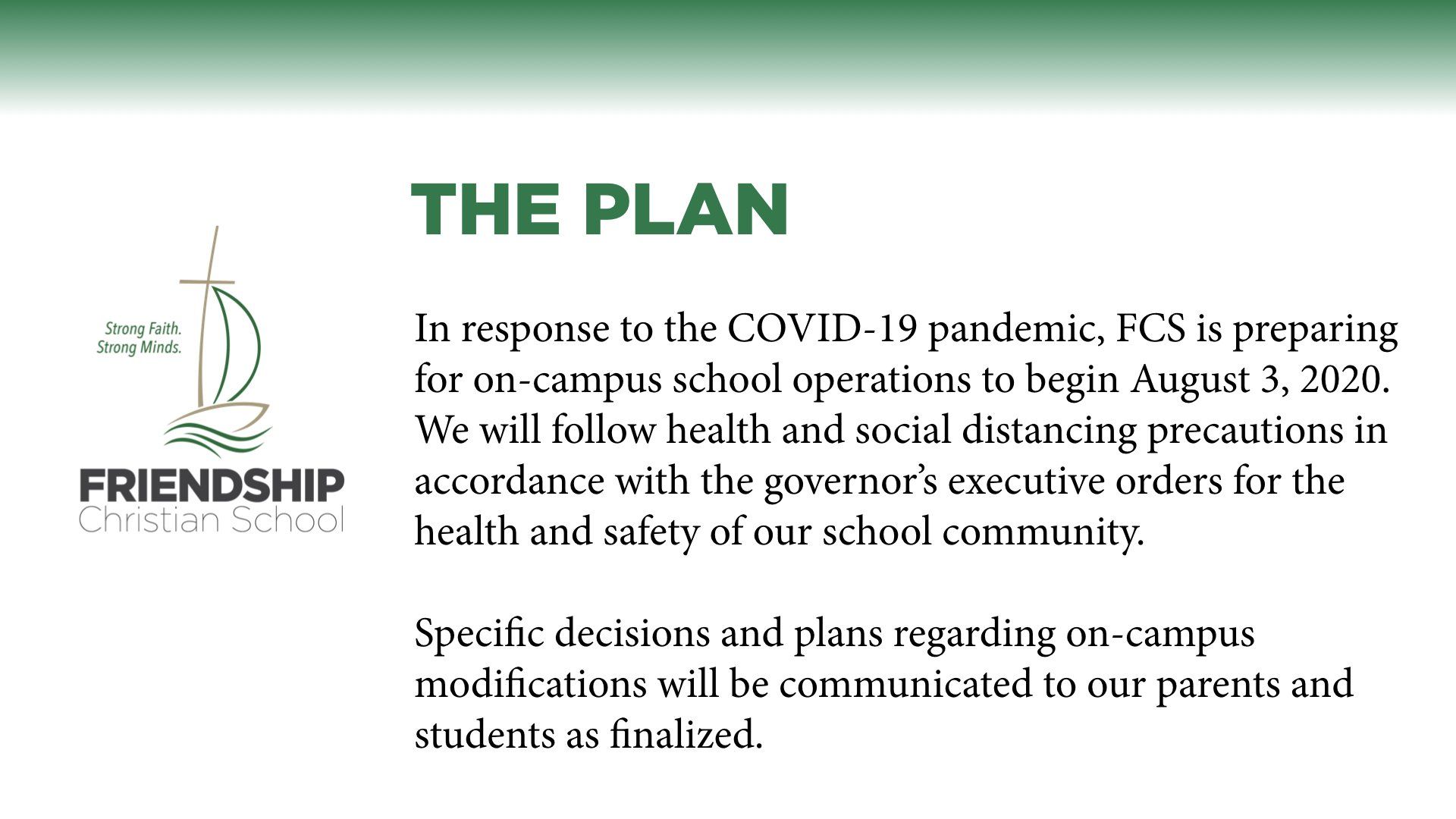 THE PLAN

Strong Faith.
Strong Minds.

FRIENDSHIP
Christian School

In response to the COVID-19 pandemic, FCS is preparing for on-campus school operations to begin August 3, 2020. We will follow health and social distancing precautions in accordance with the governor's executive orders for the health and safety of our school community.

Specific decisions and plans regarding on-campus modifications will be communicated to our parents and students as finalized.